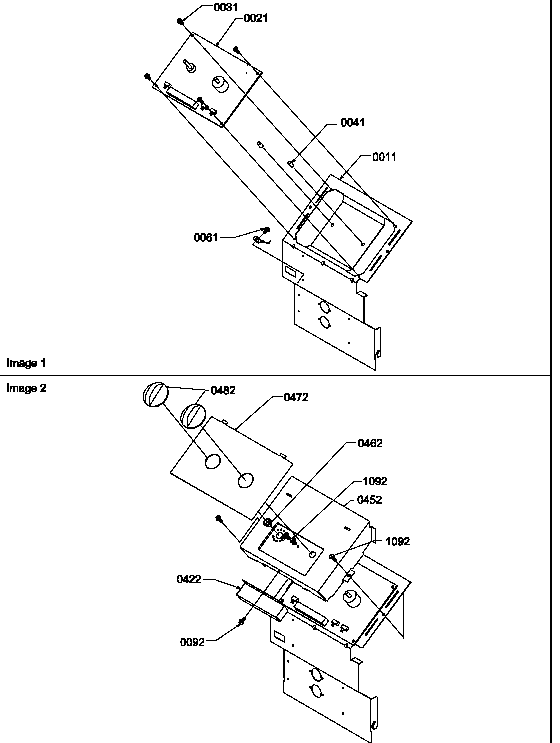 0031
0021
0041
0011
0061
Image 1
Image 2
0482
0472
0462
1092
0452
1092
0422
0092